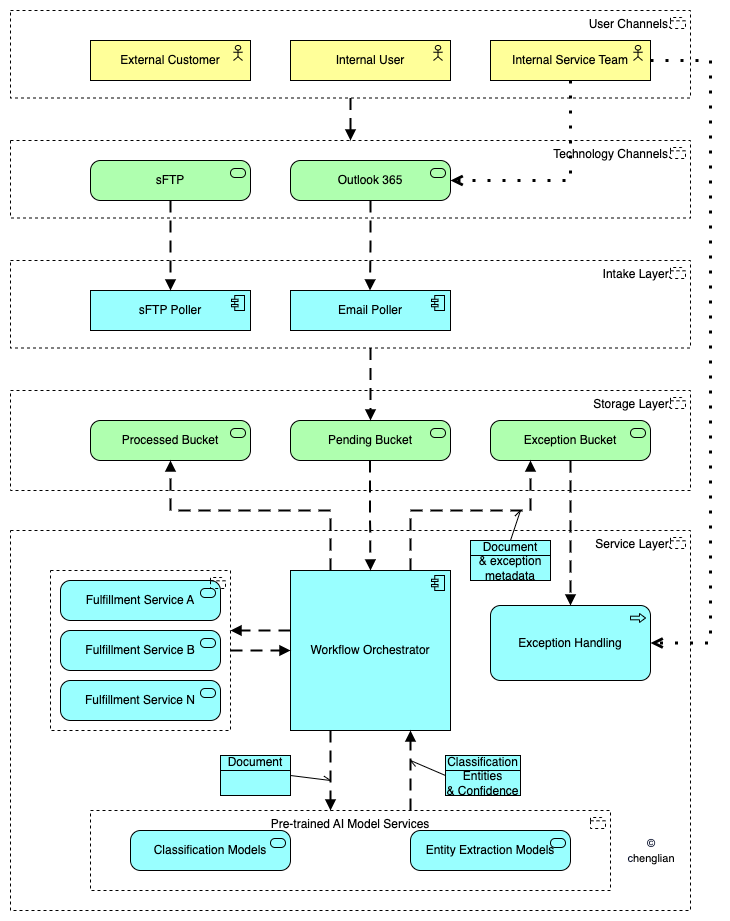 User Channels

External Customer

Internal User

Internal Service Team

Technology Channels

sFTP

Outlook 365

Intake Layer

sFTP Poller

Email Poller

Storage Layer

Processed Bucket

Pending Bucket

Exception Bucket

Service Layer

Document & exception metadata

Fulfillment Service A

Fulfillment Service B

Fulfillment Service N

Workflow Orchestrator

Exception Handling

Document

Classification Entities & Confidence

Pre-trained AI Model Services

Classification Models

Entity Extraction Models

© chenglian